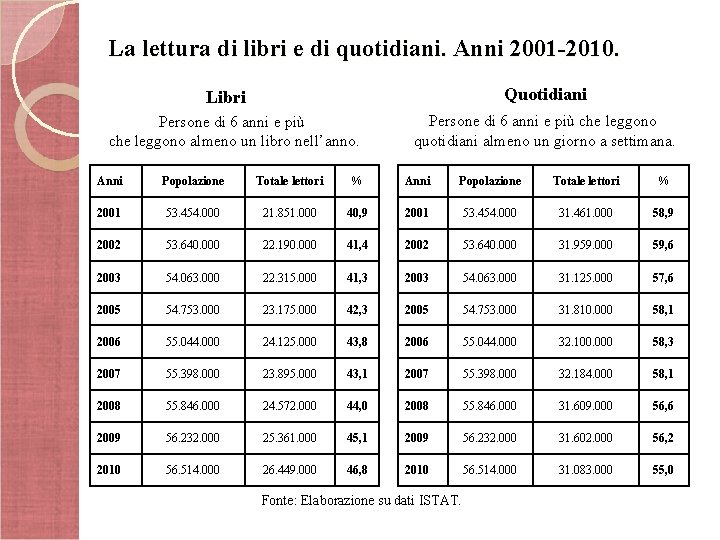 La lettura di libri e di quotidiani. Anni 2001-2010.

Libri

Persone di 6 anni e più che leggono almeno un libro nell'anno.

| Anni | Popolazione | Totale lettori | % |
|---|---|---|---|
| 2001 | 53.454.000 | 21.851.000 | 40,9 |
| 2002 | 53.640.000 | 22.190.000 | 41,4 |
| 2003 | 54.063.000 | 22.315.000 | 41,3 |
| 2005 | 54.753.000 | 23.175.000 | 42,3 |
| 2006 | 55.044.000 | 24.125.000 | 43,8 |
| 2007 | 55.398.000 | 23.895.000 | 43,1 |
| 2008 | 55.846.000 | 24.572.000 | 44,0 |
| 2009 | 56.232.000 | 25.361.000 | 45,1 |
| 2010 | 56.514.000 | 26.449.000 | 46,8 |

Quotidiani

Persone di 6 anni e più che leggono quotidiani almeno un giorno a settimana.

| Anni | Popolazione | Totale lettori | % |
|---|---|---|---|
| 2001 | 53.454.000 | 31.461.000 | 58,9 |
| 2002 | 53.640.000 | 31.959.000 | 59,6 |
| 2003 | 54.063.000 | 31.125.000 | 57,6 |
| 2005 | 54.753.000 | 31.810.000 | 58,1 |
| 2006 | 55.044.000 | 32.100.000 | 58,3 |
| 2007 | 55.398.000 | 32.184.000 | 58,1 |
| 2008 | 55.846.000 | 31.609.000 | 56,6 |
| 2009 | 56.232.000 | 31.602.000 | 56,2 |
| 2010 | 56.514.000 | 31.083.000 | 55,0 |

Fonte: Elaborazione su dati ISTAT.